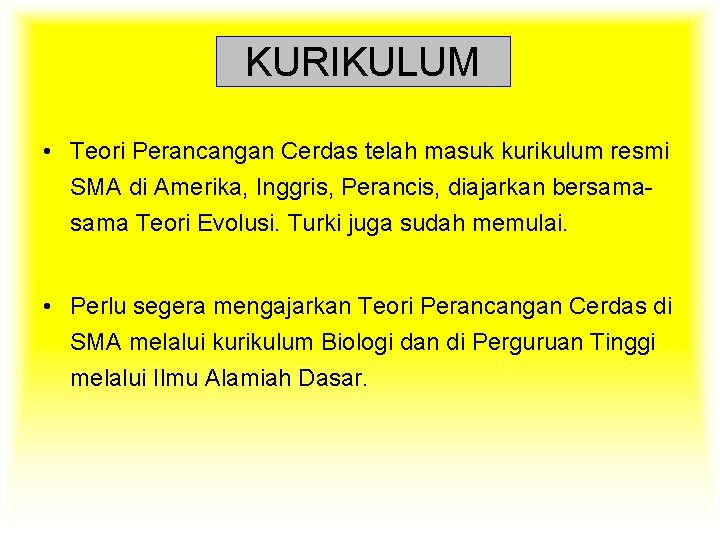 KURIKULUM

• Teori Perancangan Cerdas telah masuk kurikulum resmi SMA di Amerika, Inggris, Perancis, diajarkan bersama-sama Teori Evolusi. Turki juga sudah memulai.

• Perlu segera mengajarkan Teori Perancangan Cerdas di SMA melalui kurikulum Biologi dan di Perguruan Tinggi melalui Ilmu Alamiah Dasar.